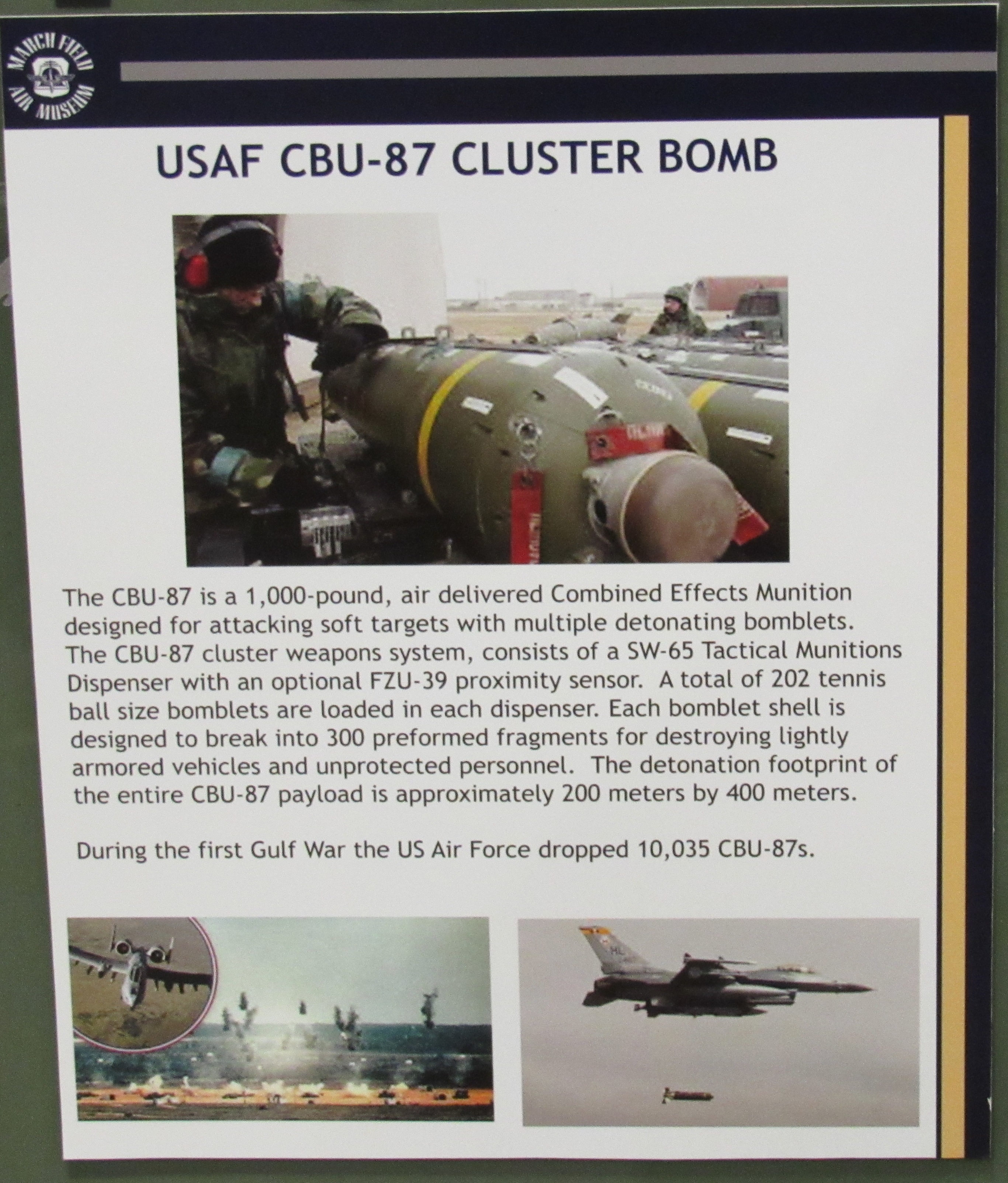 MARCH FIELD AIR MUSEUM

USAF CBU-87 CLUSTER BOMB

The CBU-87 is a 1,000-pound, air delivered Combined Effects Munition designed for attacking soft targets with multiple detonating bomblets. The CBU-87 cluster weapons system, consists of a SW-65 Tactical Munitions Dispenser with an optional FZU-39 proximity sensor. A total of 202 tennis ball size bomblets are loaded in each dispenser. Each bomblet shell is designed to break into 300 preformed fragments for destroying lightly armored vehicles and unprotected personnel. The detonation footprint of the entire CBU-87 payload is approximately 200 meters by 400 meters.

During the first Gulf War the US Air Force dropped 10,035 CBU-87s.